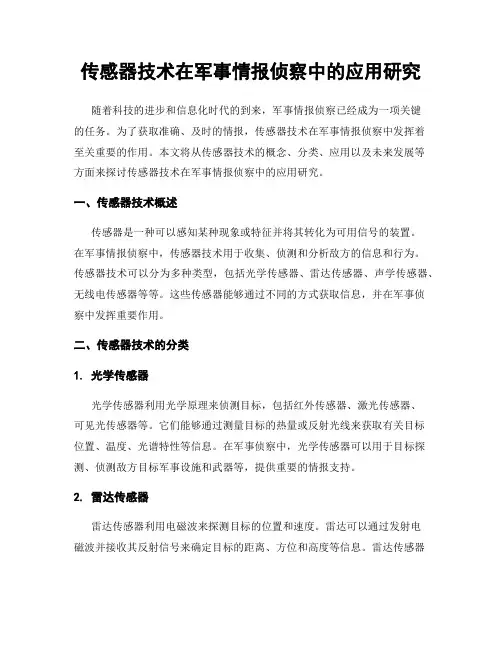 传感器技术在军事情报侦察中的应用研究

随着科技的进步和信息化时代的到来，军事情报侦察已经成为一项关键的任务。为了获取准确、及时的情报，传感器技术在军事情报侦察中发挥着至关重要的作用。本文将从传感器技术的概念、分类、应用以及未来发展等方面来探讨传感器技术在军事情报侦察中的应用研究。

一、传感器技术概述

传感器是一种可以感知某种现象或特征并将其转化为可用信号的装置。在军事情报侦察中，传感器技术用于收集、侦测和分析敌方的信息和行为。传感器技术可以分为多种类型，包括光学传感器、雷达传感器、声学传感器、无线电传感器等等。这些传感器能够通过不同的方式获取信息，并在军事侦察中发挥重要作用。

二、传感器技术的分类

1. 光学传感器

光学传感器利用光学原理来侦测目标，包括红外传感器、激光传感器、可见光传感器等。它们能够通过测量目标的热量或反射光线来获取有关目标位置、温度、光谱特性等信息。在军事侦察中，光学传感器可以用于目标探测、侦测敌方目标军事设施和武器等，提供重要的情报支持。

2. 雷达传感器

雷达传感器利用电磁波来探测目标的位置和速度。雷达可以通过发射电磁波并接收其反射信号来确定目标的距离、方位和高度等信息。雷达传感器